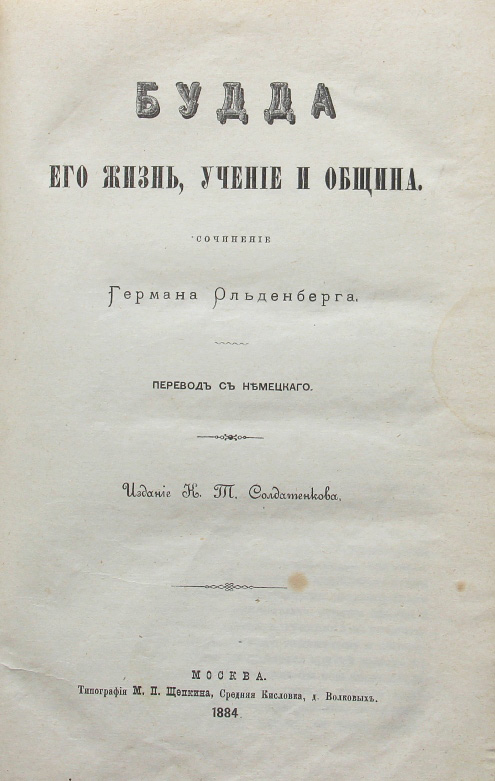 БУДДА

ЕГО ЖИЗНЬ, УЧЕНІЕ И ОБЩИНА.

СОЧИНЕНІЕ

Германа Ольденберга.

ПЕРЕВОДЪ СЪ НѢМЕЦКАГО.

Изданіе К. Т. Солдатенкова.

МОСКВА.
Типографія М. П. Щепкина, Средняя Кисловка, д. Волковыхъ.
1884.